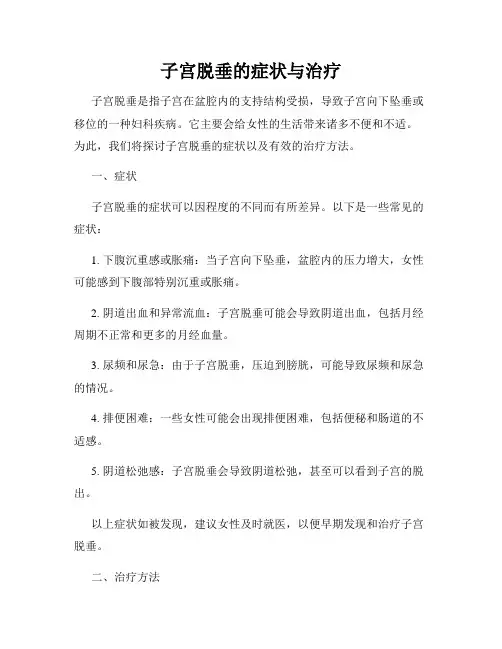 子宫脱垂的症状与治疗

子宫脱垂是指子宫在盆腔内的支持结构受损，导致子宫向下坠垂或移位的一种妇科疾病。它主要会给女性的生活带来诸多不便和不适。为此，我们将探讨子宫脱垂的症状以及有效的治疗方法。

一、症状

子宫脱垂的症状可以因程度的不同而有所差异。以下是一些常见的症状：

1. 下腹沉重感或胀痛：当子宫向下坠垂，盆腔内的压力增大，女性可能感到下腹部特别沉重或胀痛。

2. 阴道出血和异常流血：子宫脱垂可能会导致阴道出血，包括月经周期不正常和更多的月经血量。

3. 尿频和尿急：由于子宫脱垂，压迫到膀胱，可能导致尿频和尿急的情况。

4. 排便困难：一些女性可能会出现排便困难，包括便秘和肠道的不适感。

5. 阴道松弛感：子宫脱垂会导致阴道松弛，甚至可以看到子宫的脱出。

以上症状如被发现，建议女性及时就医，以便早期发现和治疗子宫脱垂。

二、治疗方法